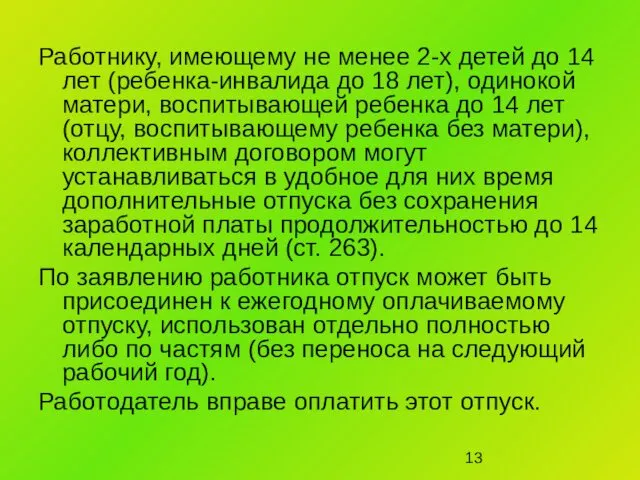 Работнику, имеющему не менее 2-х детей до 14 лет (ребенка-инвалида до 18 лет), одинокой матери, воспитывающей ребенка до 14 лет (отцу, воспитывающему ребенка без матери), коллективным договором могут устанавливаться в удобное для них время дополнительные отпуска без сохранения заработной платы продолжительностью до 14 календарных дней (ст. 263).

По заявлению работника отпуск может быть присоединен к ежегодному оплачиваемому отпуску, использован отдельно полностью либо по частям (без переноса на следующий рабочий год).

Работодатель вправе оплатить этот отпуск.

13